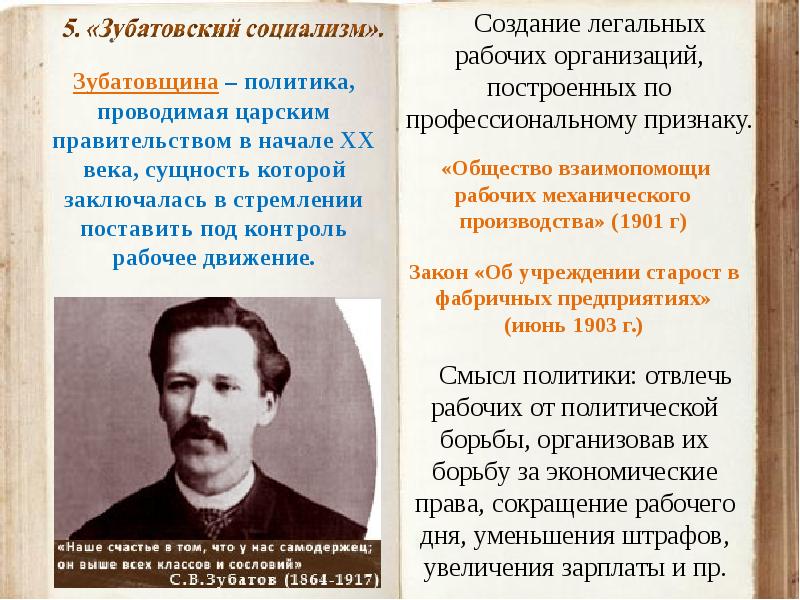 5. «Зубатовский социализм».

Зубатовщина – политика, проводимая царским правительством в начале XX века, сущность которой заключалась в стремлении поставить под контроль рабочее движение.

«Наше счастье в том, что у нас самодержец; он выше всех классов и сословий»
С.В.Зубатов (1864-1917)

Создание легальных рабочих организаций, построенных по профессиональному признаку.

«Общество взаимопомощи рабочих механического производства» (1901 г)

Закон «Об учреждении старост в фабричных предприятиях» (июнь 1903 г.)

Смысл политики: отвлечь рабочих от политической борьбы, организовав их борьбу за экономические права, сокращение рабочего дня, уменьшения штрафов, увеличения зарплаты и пр.